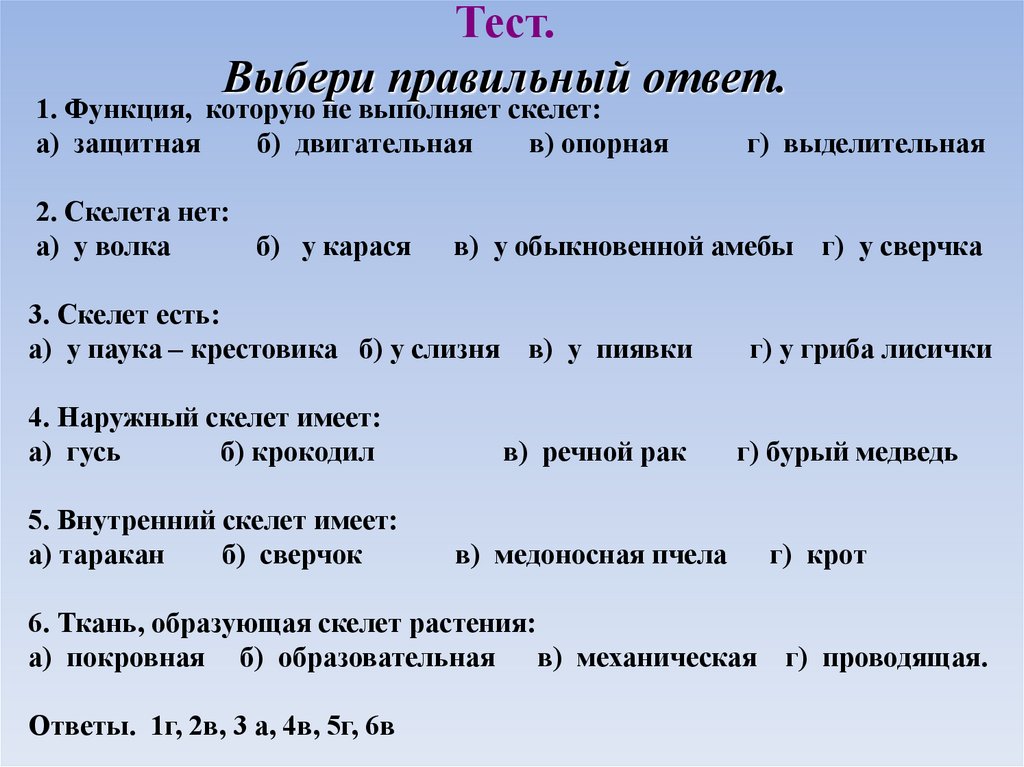 Тест.
Выбери правильный ответ.

1. Функция, которую не выполняет скелет:
а) защитная б) двигательная в) опорная г) выделительная

2. Скелета нет:
а) у волка б) у карася в) у обыкновенной амебы г) у сверчка

3. Скелет есть:
а) у паука – крестовика б) у слизня в) у пиявки г) у гриба лисички

4. Наружный скелет имеет:
а) гусь б) крокодил в) речной рак г) бурый медведь

5. Внутренний скелет имеет:
а) таракан б) сверчок в) медоносная пчела г) крот

6. Ткань, образующая скелет растения:
а) покровная б) образовательная в) механическая г) проводящая.

Ответы. 1г, 2в, 3 а, 4в, 5г, 6в